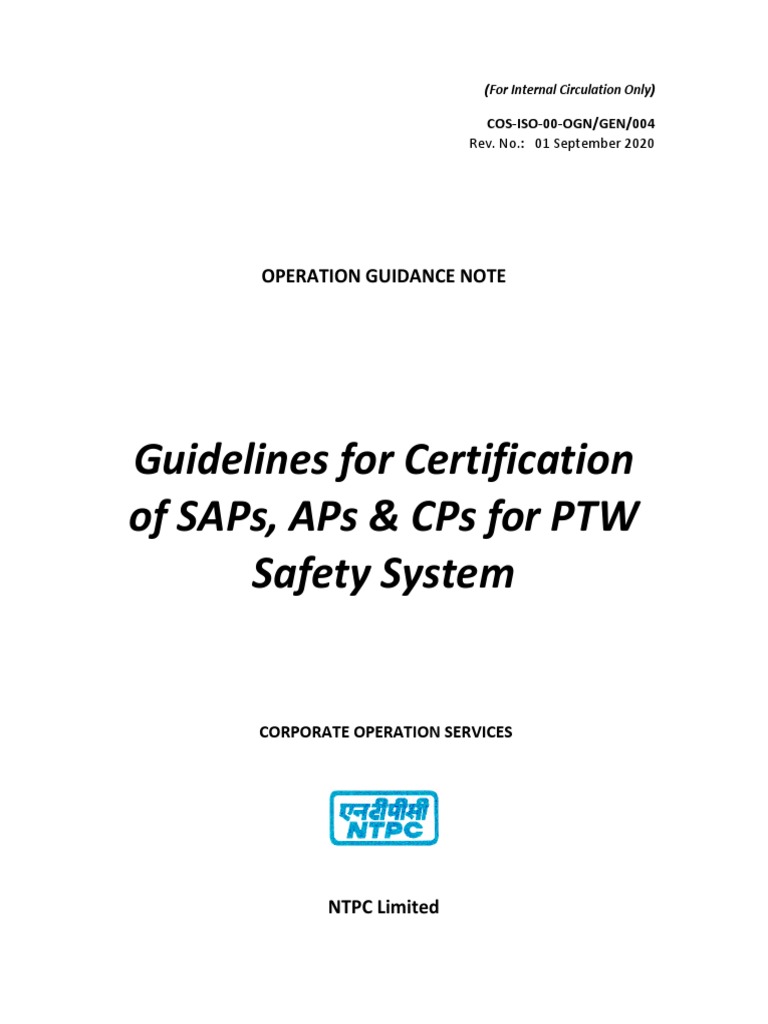 (For Internal Circulation Only)

COS-ISO-00-OGN/GEN/004
Rev. No.: 01 September 2020

OPERATION GUIDANCE NOTE

Guidelines for Certification of SAPs, APs & CPs for PTW Safety System

CORPORATE OPERATION SERVICES

एनटीपीसी
NTPC

NTPC Limited